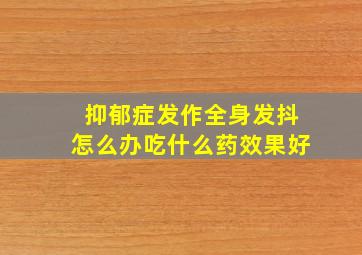 抑郁症发作全身发抖
怎么办吃什么药效果好